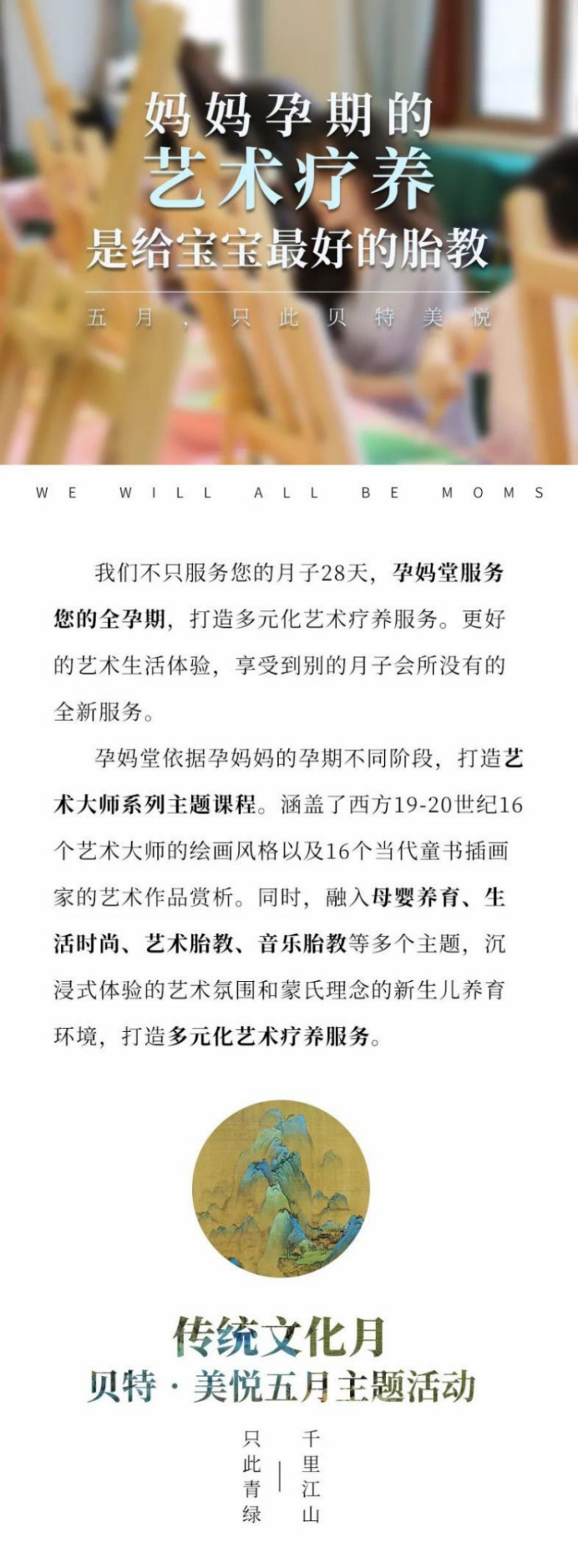 妈妈孕期的
艺术疗养
是给宝宝最好的胎教

五月，只此贝特美悦

WE WILL ALL BE MOMS

我们不只服务您的月子28天，孕妈堂服务您的全孕期，打造多元化艺术疗养服务。更好的艺术生活体验，享受到别的月子会所没有的全新服务。

孕妈堂依据孕妈妈的孕期不同阶段，打造艺术大师系列主题课程。涵盖了西方19-20世纪16个艺术大师的绘画风格以及16个当代童书插画家的艺术作品赏析。同时，融入母婴养育、生活时尚、艺术胎教、音乐胎教等多个主题，沉浸式体验的艺术氛围和蒙氏理念的新生儿养育环境，打造多元化艺术疗养服务。

传统文化月
贝特·美悦五月主题活动

千里江山

只此青绿